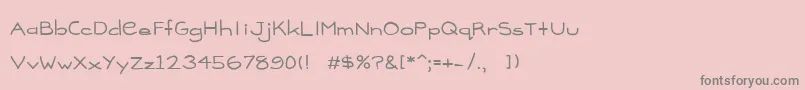 AaBbCcDdEeFfGgHhIiJjKkLlMmNnOoPpQqRrSsTtUu
VvWwXxYyZz1234567890(!  #$%?&[*^;=+-/.,  ])
fontsforyou.com